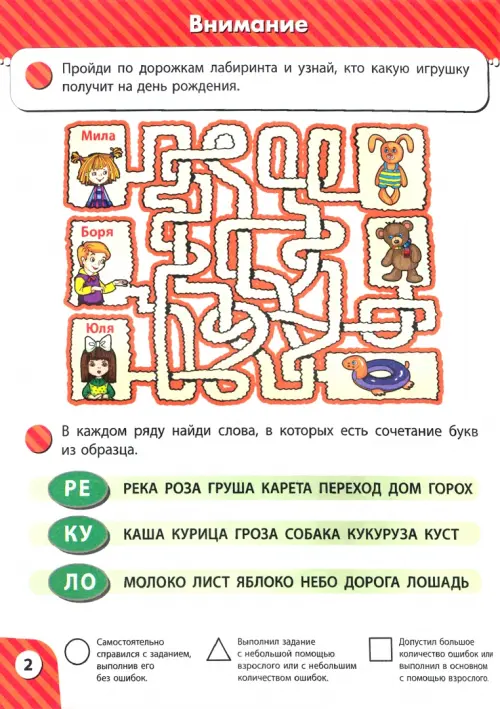 Внимание

Пройди по дорожкам лабиринта и узнай, кто какую игрушку получит на день рождения.

Мила

Боря

Юля

В каждом ряду найди слова, в которых есть сочетание букв из образца.

РЕ РЕКА РОЗА ГРУША КАРЕТА ПЕРЕХОД ДОМ ГОРОХ

КУ КАША КУРИЦА ГРОЗА СОБАКА КУКУРУЗА КУСТ

ЛО МОЛОКО ЛИСТ ЯБЛОКО НЕБО ДОРОГА ЛОШАДЬ

2

Самостоятельно справился с заданием, выполнив его без ошибок.

Выполнил задание с небольшой помощью взрослого или с небольшим количеством ошибок.

Допустил большое количество ошибок или выполнил в основном с помощью взрослого.